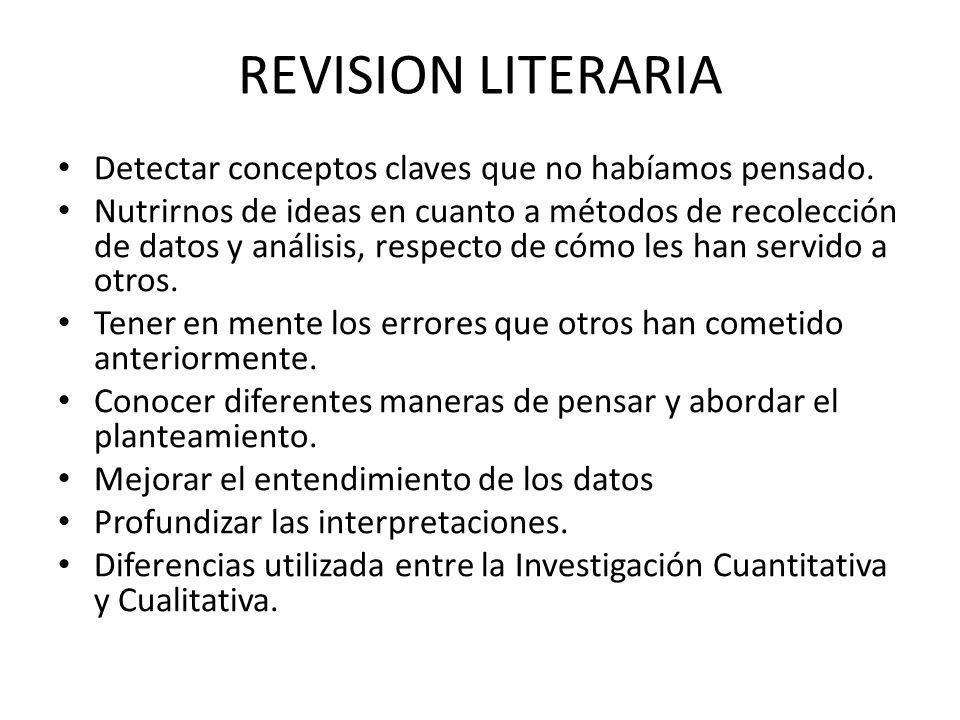 REVISION LITERARIA

• Detectar conceptos claves que no habíamos pensado.
• Nutrirnos de ideas en cuanto a métodos de recolección de datos y análisis, respecto de cómo les han servido a otros.
• Tener en mente los errores que otros han cometido anteriormente.
• Conocer diferentes maneras de pensar y abordar el planteamiento.
• Mejorar el entendimiento de los datos
• Profundizar las interpretaciones.
• Diferencias utilizada entre la Investigación Cuantitativa y Cualitativa.